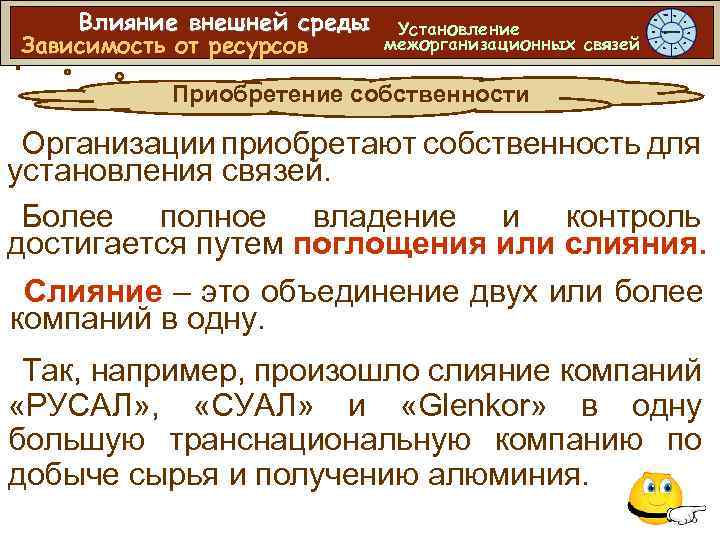 Влияние внешней среды
Зависимость от ресурсов

Установление межорганизационных связей

Приобретение собственности

Организации приобретают собственность для установления связей.

Более полное владение и контроль достигается путем поглощения или слияния.

Слияние – это объединение двух или более компаний в одну.

Так, например, произошло слияние компаний «РУСАЛ», «СУАЛ» и «Glenkor» в одну большую транснациональную компанию по добыче сырья и получению алюминия.